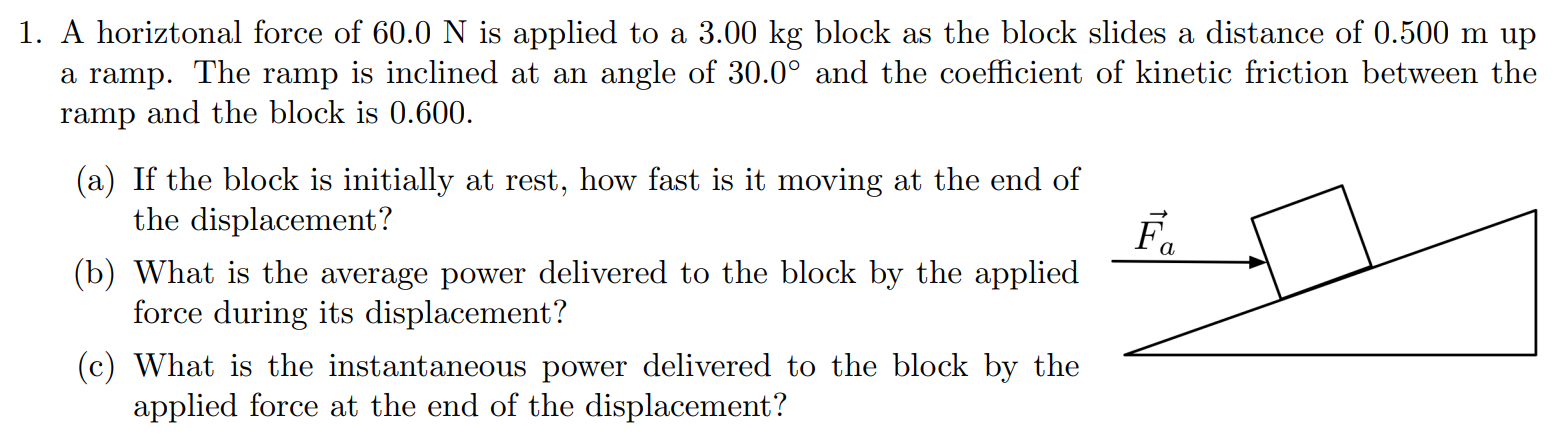 1. A horiztonal force of 60.0 N is applied to a 3.00 kg block as the block slides a distance of 0.500 m up a ramp. The ramp is inclined at an angle of 30.0° and the coefficient of kinetic friction between the ramp and the block is 0.600.

(a) If the block is initially at rest, how fast is it moving at the end of the displacement?

(b) What is the average power delivered to the block by the applied force during its displacement?

(c) What is the instantaneous power delivered to the block by the applied force at the end of the displacement?

$\vec{F}_a$